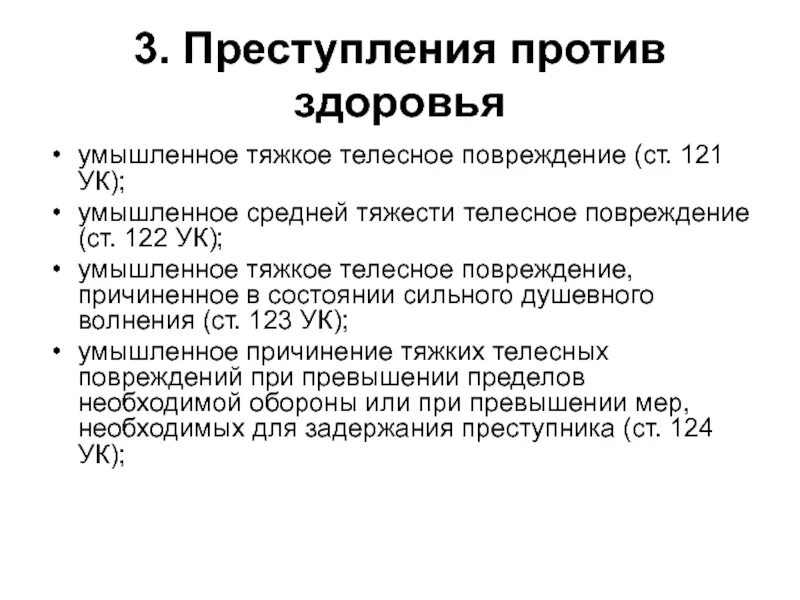 3. Преступления против здоровья

• умышленное тяжкое телесное повреждение (ст. 121 УК);
• умышленное средней тяжести телесное повреждение (ст. 122 УК);
• умышленное тяжкое телесное повреждение, причиненное в состоянии сильного душевного волнения (ст. 123 УК);
• умышленное причинение тяжких телесных повреждений при превышении пределов необходимой обороны или при превышении мер, необходимых для задержания преступника (ст. 124 УК);